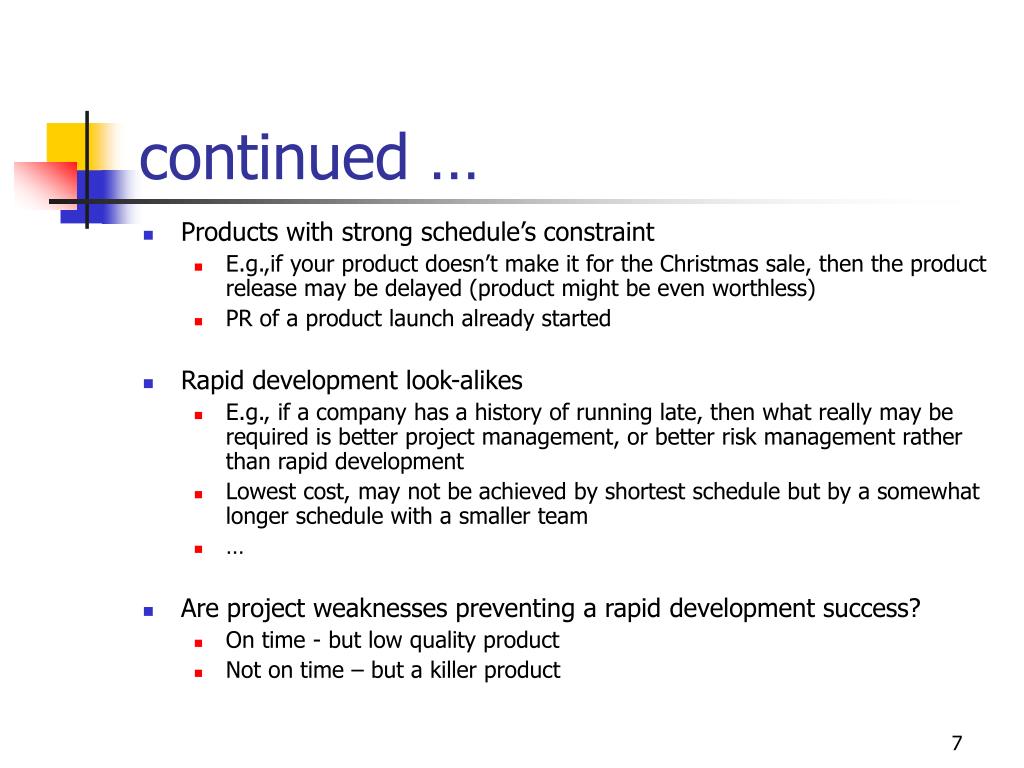 continued …

- Products with strong schedule’s constraint
  - E.g.,if your product doesn’t make it for the Christmas sale, then the product release may be delayed (product might be even worthless)
  - PR of a product launch already started

- Rapid development look-alikes
  - E.g., if a company has a history of running late, then what really may be required is better project management, or better risk management rather than rapid development
  - Lowest cost, may not be achieved by shortest schedule but by a somewhat longer schedule with a smaller team
  - …

- Are project weaknesses preventing a rapid development success?
  - On time - but low quality product
  - Not on time – but a killer product

7